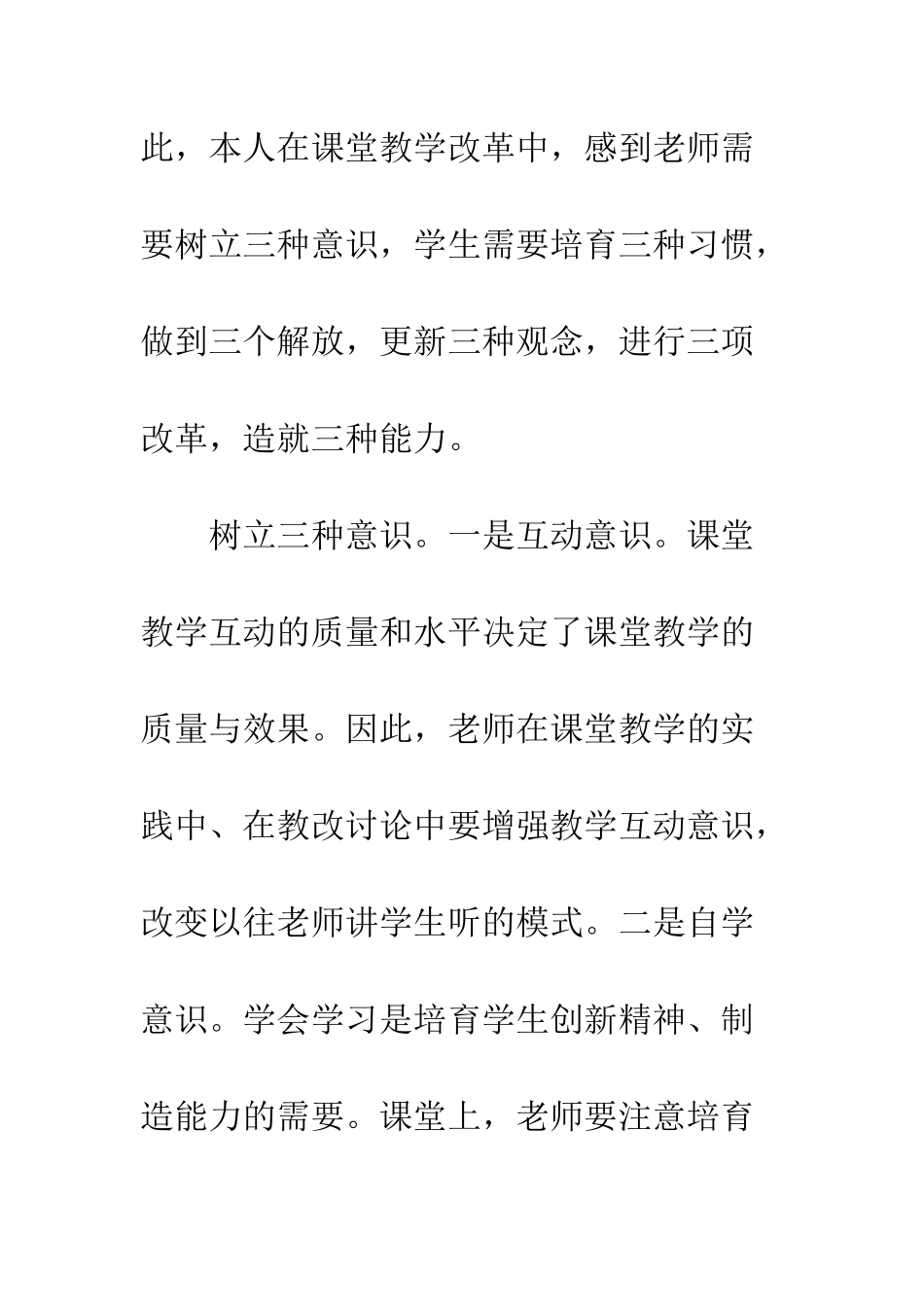 此，本人在课堂教学改革中，感到老师需要树立三种意识，学生需要培育三种习惯，做到三个解放，更新三种观念，进行三项改革，造就三种能力。

树立三种意识。一是互动意识。课堂教学互动的质量和水平决定了课堂教学的质量与效果。因此，老师在课堂教学的实践中、在教改讨论中要增强教学互动意识，改变以往老师讲学生听的模式。二是自学意识。学会学习是培育学生创新精神、制造能力的需要。课堂上，老师要注意培育